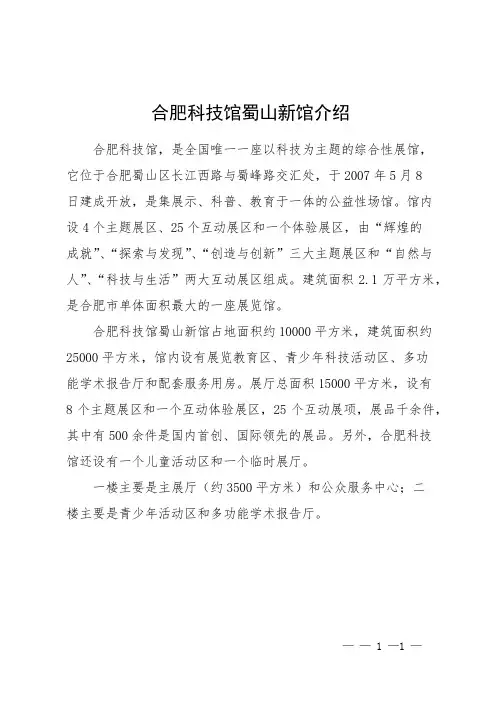 合肥科技馆蜀山新馆介绍

合肥科技馆，是全国唯一一座以科技为主题的综合性展馆，它位于合肥蜀山区长江西路与蜀峰路交汇处，于 2007 年 5 月 8 日建成开放，是集展示、科普、教育于一体的公益性场馆。馆内设 4 个主题展区、25 个互动展区和一个体验展区，由“辉煌的成就”、“探索与发现”、“创造与创新”三大主题展区和“自然与人”、“科技与生活”两大互动展区组成。建筑面积 2.1 万平方米，是合肥市单体面积最大的一座展览馆。

合肥科技馆蜀山新馆占地面积约 10000 平方米，建筑面积约 25000 平方米，馆内设有展览教育区、青少年科技活动区、多功能学术报告厅和配套服务用房。展厅总面积 15000 平方米，设有 8 个主题展区和一个互动体验展区，25 个互动展项，展品千余件，其中有 500 余件是国内首创、国际领先的展品。另外，合肥科技馆还设有一个儿童活动区和一个临时展厅。

一楼主要是主展厅（约 3500 平方米）和公众服务中心；二楼主要是青少年活动区和多功能学术报告厅。

— — 1 —1 —